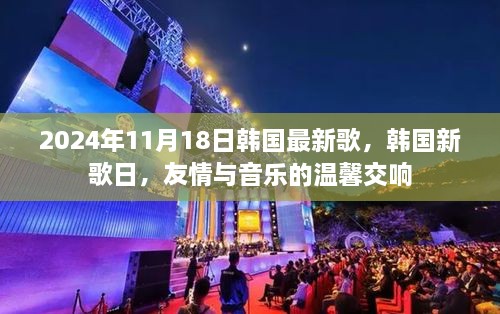 2024年11月18日韩国最新歌，韩国新歌日，友情与音乐的温馨交响